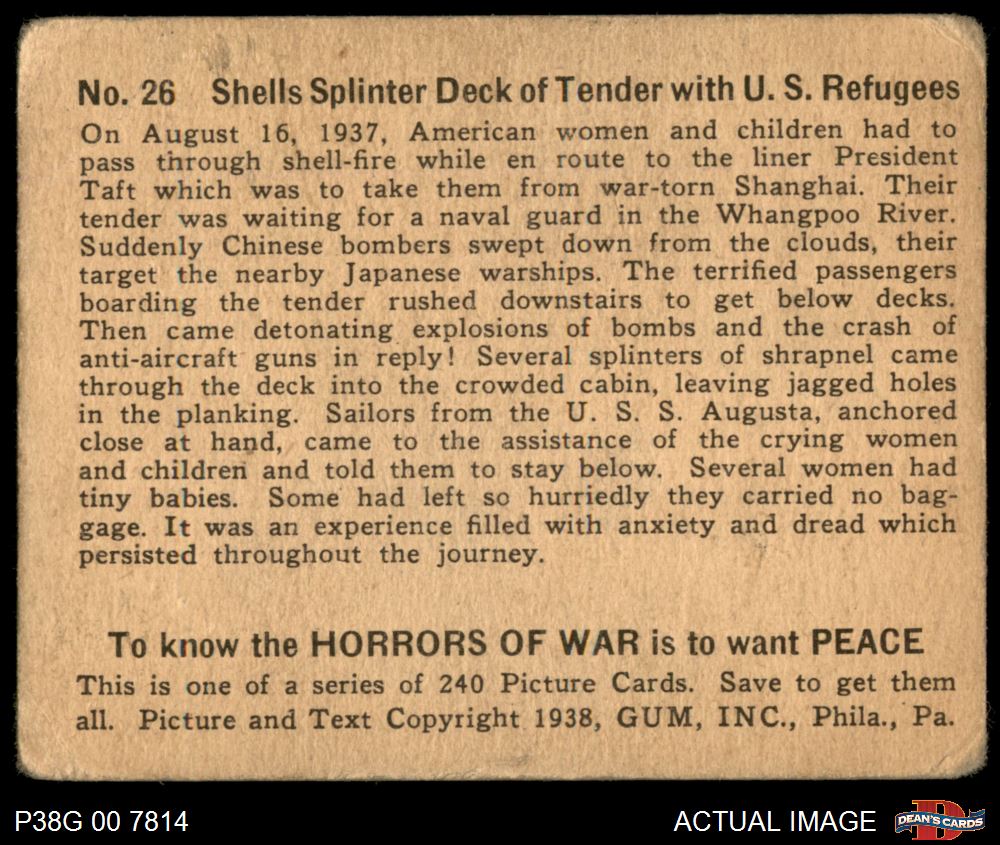 No. 26 Shells Splinter Deck of Tender with U. S. Refugees

On August 16, 1937, American women and children had to pass through shell-fire while en route to the liner President Taft which was to take them from war-torn Shanghai. Their tender was waiting for a naval guard in the Whangpoo River. Suddenly Chinese bombers swept down from the clouds, their target the nearby Japanese warships. The terrified passengers boarding the tender rushed downstairs to get below decks. Then came detonating explosions of bombs and the crash of anti-aircraft guns in reply! Several splinters of shrapnel came through the deck into the crowded cabin, leaving jagged holes in the planking. Sailors from the U. S. S. Augusta, anchored close at hand, came to the assistance of the crying women and children and told them to stay below. Several women had tiny babies. Some had left so hurriedly they carried no baggage. It was an experience filled with anxiety and dread which persisted throughout the journey.

To know the HORRORS OF WAR is to want PEACE

This is one of a series of 240 Picture Cards. Save to get them all. Picture and Text Copyright 1938, GUM, INC., Phila., Pa.

P38G 00 7814

ACTUAL IMAGE

DEAN'S CARDS